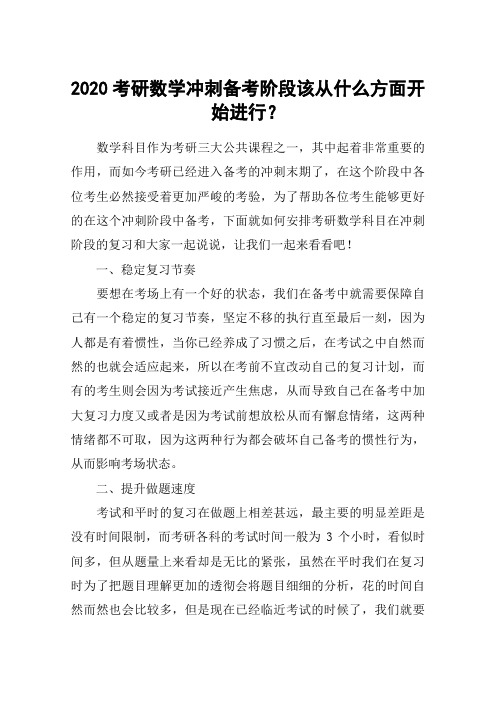 2020 考研数学冲刺备考阶段该从什么方面开始进行？

数学科目作为考研三大公共课程之一，其中起着非常重要的作用，而如今考研已经进入备考的冲刺末期了，在这个阶段中各位考生必然接受着更加严峻的考验，为了帮助各位考生能够更好的在这个冲刺阶段中备考，下面就如何安排考研数学科目在冲刺阶段的复习和大家一起说说，让我们一起来看看吧！

一、稳定复习节奏

要想在考场上有一个好的状态，我们在备考中就需要保障自己有一个稳定的复习节奏，坚定不移的执行直至最后一刻，因为人都是有着惯性，当你已经养成了习惯之后，在考试之中自然而然的也就会适应起来，所以在考前不宜改动自己的复习计划，而有的考生则会因为考试接近产生焦虑，从而导致自己在备考中加大复习力度又或者是因为考试前想放松从而有懈怠情绪，这两种情绪都不可取，因为这两种行为都会破坏自己备考的惯性行为，从而影响考场状态。

二、提升做题速度

考试和平时的复习在做题上相差甚远，最主要的明显差距是没有时间限制，而考研各科的考试时间一般为 3 个小时，看似时间多，但从题量上来看却是无比的紧张，虽然在平时我们在复习时为了把题目理解更加的透彻会将题目细细的分析，花的时间自然而然也会比较多，但是现在已经临近考试的时候了，我们就要